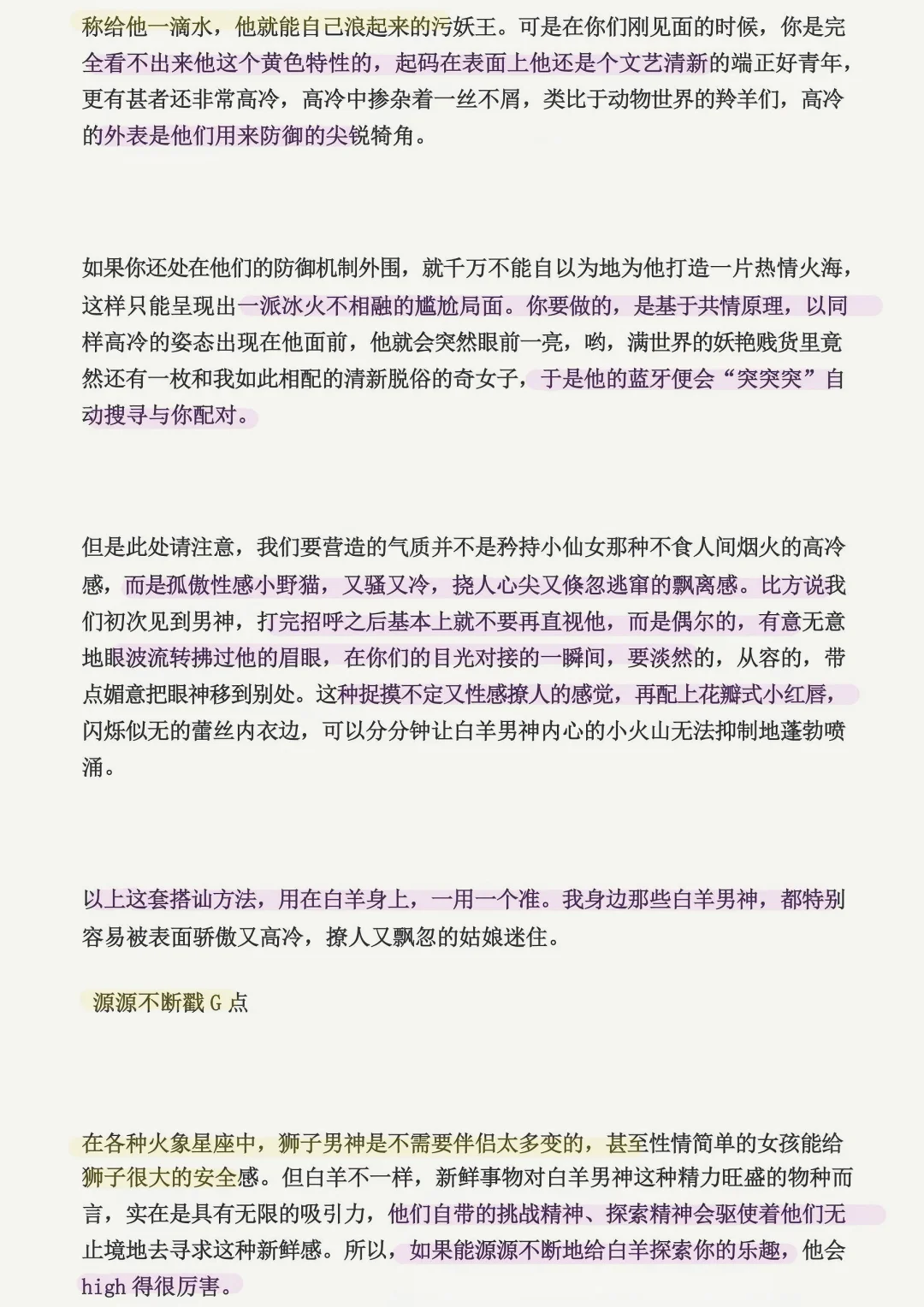 称给他一滴水，他就能自己浪起来的污妖王。可是在你们刚见面的时候，你是完全看不出来他这个黄色特性的，起码在表面上他还是个文艺清新的端正好青年，更有甚者还非常高冷，高冷中掺杂着一丝不屑，类比于动物世界的羚羊们，高冷的外表是他们用来防御的尖锐犄角。

如果你还处在他们的防御机制外围，就千万不能自以为地为他打造一片热情火海，这样只能呈现出一派冰火不相融的尴尬局面。你要做的，是基于共情原理，以同样高冷的姿态出现在他面前，他就会突然眼前一亮，哟，满世界的妖艳贱货里竟然还有一枚和我如此相配的清新脱俗的奇女子，于是他的蓝牙便会“突突突”自动搜寻与你配对。

但是此处请注意，我们要营造的气质并不是矜持小仙女那种不食人间烟火的高冷感，而是孤傲性感小野猫，又骚又冷，挠人心尖又倏忽逃窜的飘离感。比方说我们初次见到男神，打完招呼之后基本上就不要再直视他，而是偶尔的，有意无意地眼波流转拂过他的眉眼，在你们的目光对接的一瞬间，要淡然的，从容的，带点媚意把眼神移到别处。这种捉摸不定又性感撩人的感觉，再配上花瓣式小红唇，闪烁似无的蕾丝内衣边，可以分分钟让白羊男神内心的小火山无法抑制地蓬勃喷涌。

以上这套搭讪方法，用在白羊身上，一用一个准。我身边那些白羊男神，都特别容易被表面骄傲又高冷，撩人又飘忽的姑娘迷住。

源源不断戳G点

在各种火象星座中，狮子男神是不需要伴侣太多变的，甚至性情简单的女孩能给狮子很大的安全感。但白羊不一样，新鲜事物对白羊男神这种精力旺盛的物种而言，实在是具有无限的吸引力，他们自带的挑战精神、探索精神会驱使着他们无止境地去寻求这种新鲜感。所以，如果能源源不断地给白羊探索你的乐趣，他会high得很厉害。